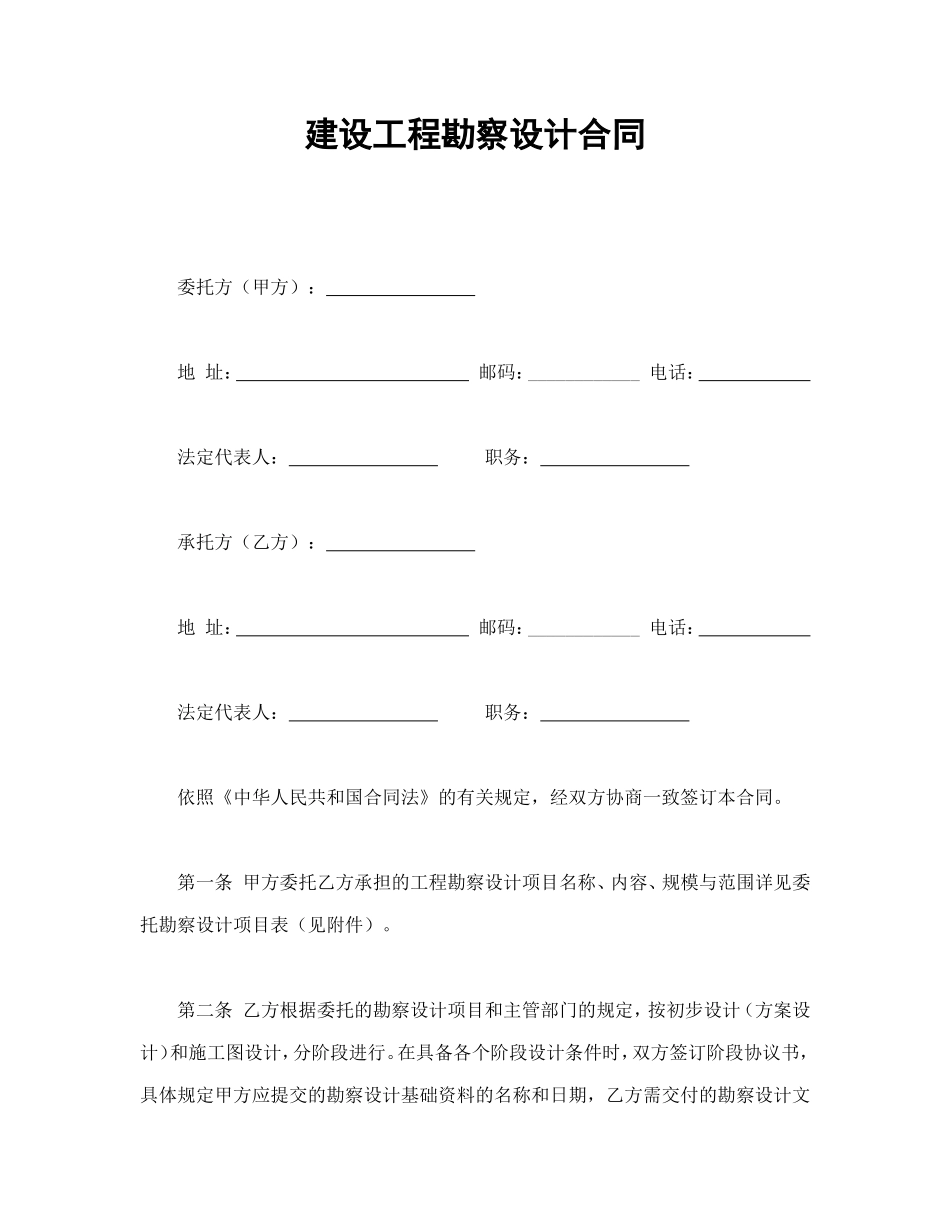 建设工程勘察设计合同

委托方（甲方）：________________

地 址：__________________________ 邮码：____________ 电话：____________

法定代表人：________________ 职务：________________

承托方（乙方）：________________

地 址：__________________________ 邮码：____________ 电话：____________

法定代表人：________________ 职务：________________

依照《中华人民共和国合同法》的有关规定，经双方协商一致签订本合同。

第一条 甲方委托乙方承担的工程勘察设计项目名称、内容、规模与范围详见委托勘察设计项目表（见附件）。

第二条 乙方根据委托的勘察设计项目和主管部门的规定，按初步设计（方案设计）和施工图设计，分阶段进行。在具备各个阶段设计条件时，双方签订阶段协议书，具体规定甲方应提交的勘察设计基础资料的名称和日期，乙方需交付的勘察设计文